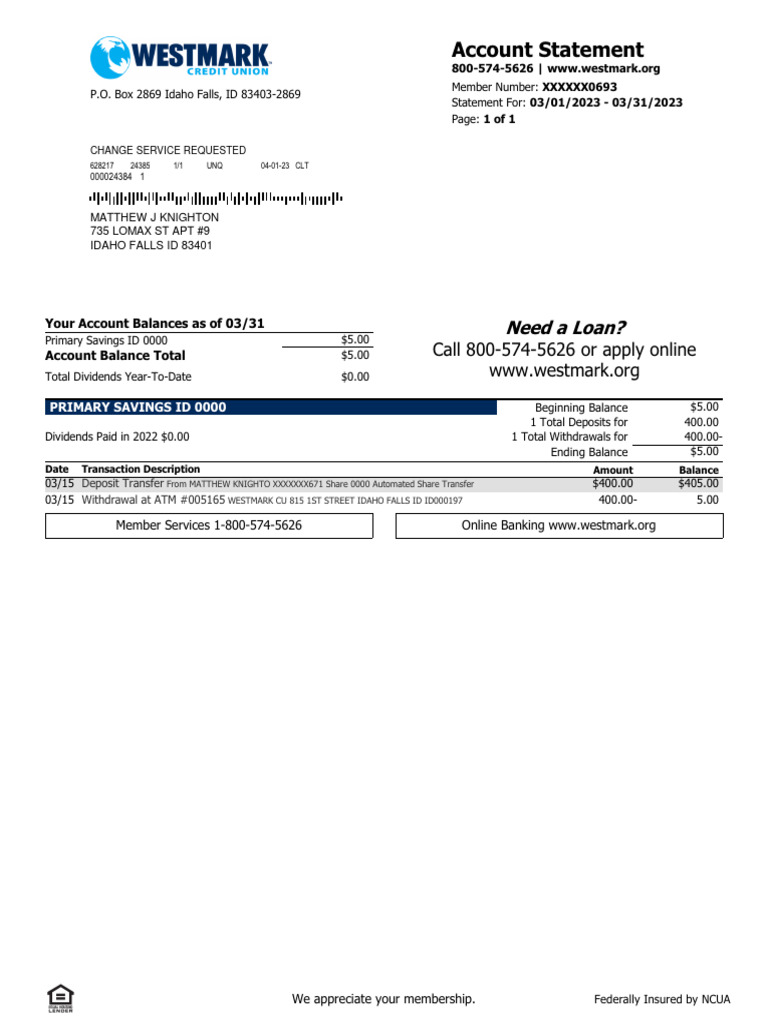 WESTMARK CREDIT UNION

P.O. Box 2869 Idaho Falls, ID 83403-2869

Account Statement
800-574-5626 | www.westmark.org
Member Number: XXXXXX0693
Statement For: 03/01/2023 - 03/31/2023
Page: 1 of 1

CHANGE SERVICE REQUESTED
628217 24385 1/1 UNQ 04-01-23 CLT
000024384 1

MATTHEW J KNIGHTON
735 LOMAX ST APT #9
IDAHO FALLS ID 83401

Your Account Balances as of 03/31

| | |
|---|---|
| Primary Savings ID 0000 | $5.00 |
| Account Balance Total | $5.00 |
| Total Dividends Year-To-Date | $0.00 |

Need a Loan?
Call 800-574-5626 or apply online
www.westmark.org

PRIMARY SAVINGS ID 0000

Dividends Paid in 2022 $0.00

| | |
|---|---|
| Beginning Balance | $5.00 |
| 1 Total Deposits for | 400.00 |
| 1 Total Withdrawals for | 400.00- |
| Ending Balance | $5.00 |

| Date | Transaction Description | Amount | Balance |
|---|---|---|---|
| 03/15 | Deposit Transfer From MATTHEW KNIGHTO XXXXXXX671 Share 0000 Automated Share Transfer | $400.00 | $405.00 |
| 03/15 | Withdrawal at ATM #005165 WESTMARK CU 815 1ST STREET IDAHO FALLS ID ID000197 | 400.00- | 5.00 |

Member Services 1-800-574-5626

Online Banking www.westmark.org

EQUAL HOUSING LENDER

We appreciate your membership.

Federally Insured by NCUA